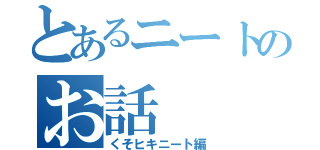 とあるニートのお話
くそヒキニート編